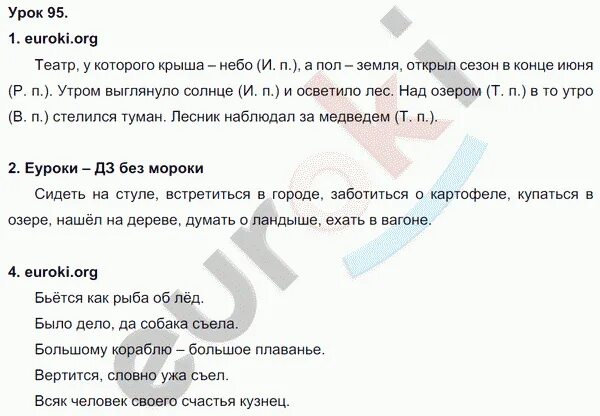 Урок 95.

1. euroki.org

Театр, у которого крыша – небо (И. п.), а пол – земля, открыл сезон в конце июня (Р. п.). Утром выглянуло солнце (И. п.) и осветило лес. Над озером (Т. п.) в то утро (В. п.) стелился туман. Лесник наблюдал за медведем (Т. п.).

2. Еуроки – ДЗ без мороки

Сидеть на стуле, встретиться в городе, заботиться о картофеле, купаться в озере, нашёл на дереве, думать о ландыше, ехать в вагоне.

4. euroki.org

Бьётся как рыба об лёд.

Было дело, да собака съела.

Большому кораблю – большое плаванье.

Вертится, словно ужа съел.

Всяк человек своего счастья кузнец.

euroki